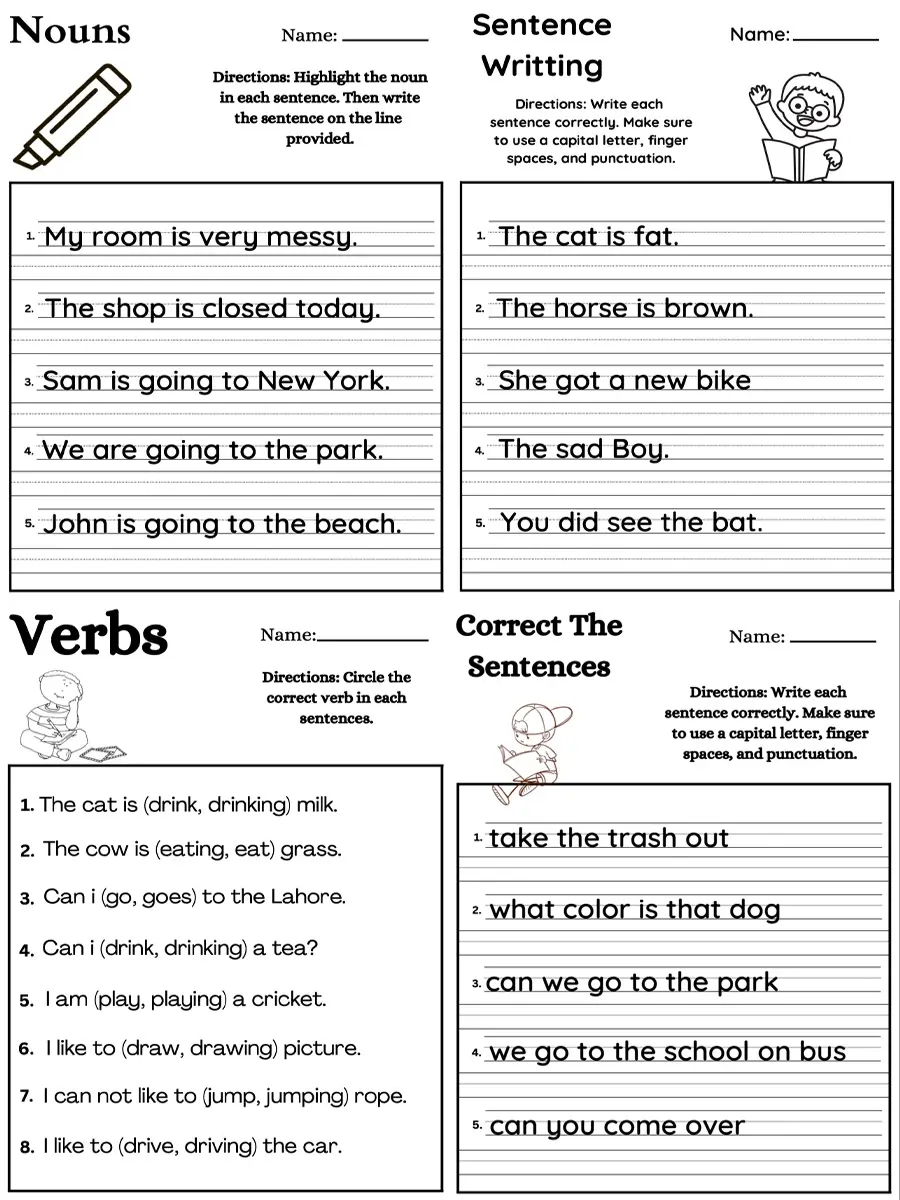 Nouns

Name: ________

Directions: Highlight the noun in each sentence. Then write the sentence on the line provided.

1. My room is very messy.

2. The shop is closed today.

3. Sam is going to New York.

4. We are going to the park.

5. John is going to the beach.

Sentence Writting

Name: ________

Directions: Write each sentence correctly. Make sure to use a capital letter, finger spaces, and punctuation.

1. The cat is fat.

2. The horse is brown.

3. She got a new bike

4. The sad Boy.

5. You did see the bat.

Verbs

Name: ________

Directions: Circle the correct verb in each sentences.

1. The cat is (drink, drinking) milk.

2. The cow is (eating, eat) grass.

3. Can i (go, goes) to the Lahore.

4. Can i (drink, drinking) a tea?

5. I am (play, playing) a cricket.

6. I like to (draw, drawing) picture.

7. I can not like to (jump, jumping) rope.

8. I like to (drive, driving) the car.

Correct The Sentences

Name: ________

Directions: Write each sentence correctly. Make sure to use a capital letter, finger spaces, and punctuation.

1. take the trash out

2. what color is that dog

3. can we go to the park

4. we go to the school on bus

5. can you come over